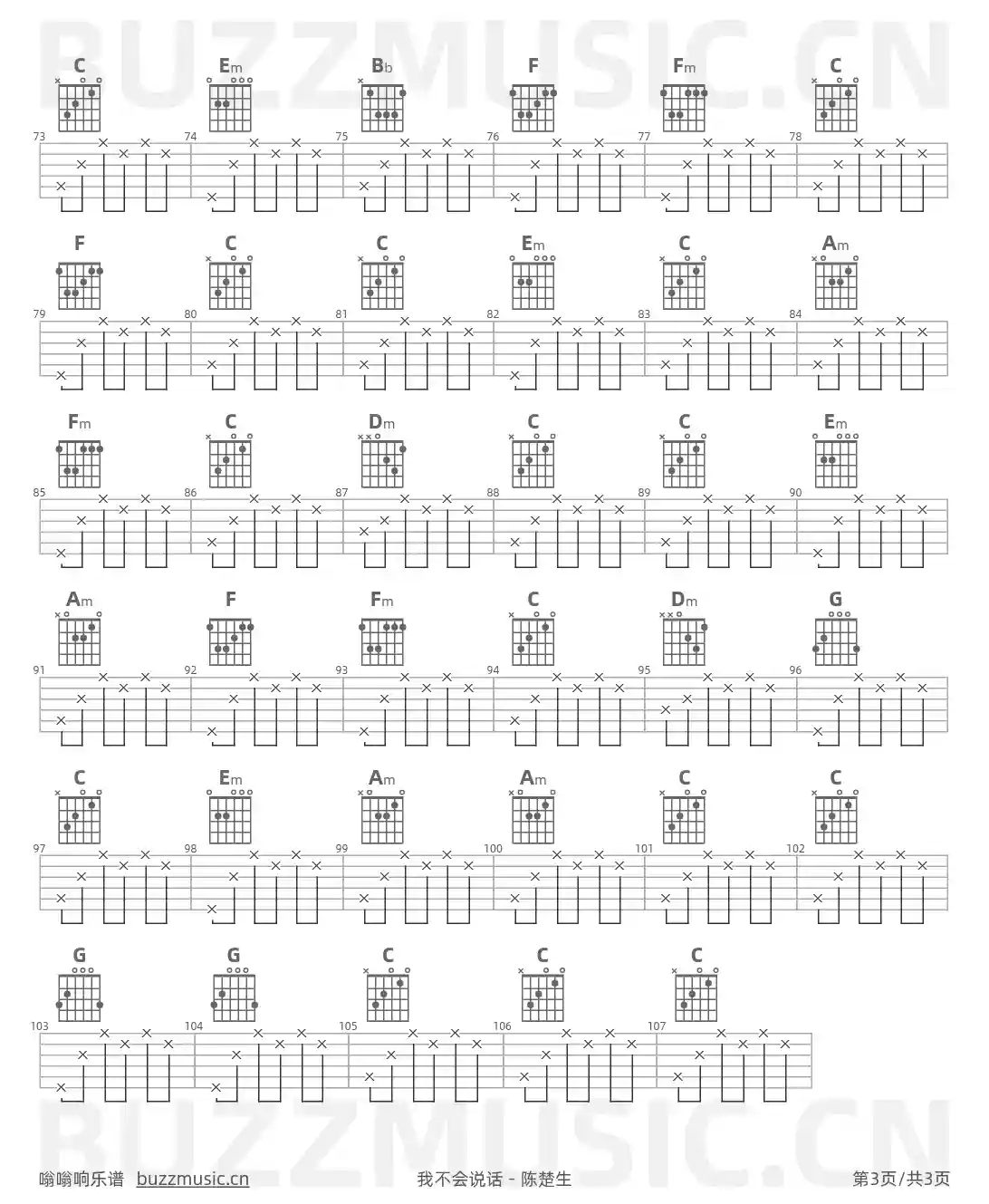 BUZZMUSIC.CN

C Em Bb F Fm C
73 74 75 76 77 78

F C C Em C Am
79 80 81 82 83 84

Fm C Dm C C Em
85 86 87 88 89 90

Am F Fm C Dm G
91 92 93 94 95 96

C Em Am Am C C
97 98 99 100 101 102

G G C C C
103 104 105 106 107

BUZZMUSIC.CN

嗡嗡响乐谱 buzzmusic.cn 我不会说话 - 陈楚生 第3页/共3页